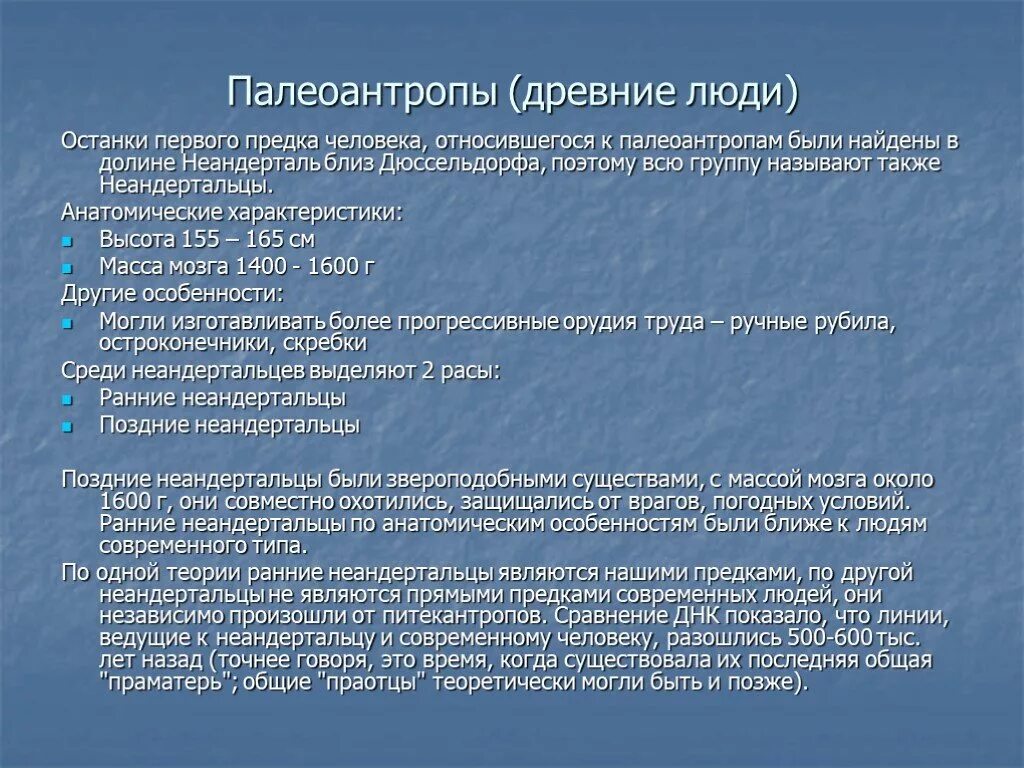 Палеоантропы (древние люди)

Останки первого предка человека, относившегося к палеоантропам были найдены в долине Неандерталь близ Дюссельдорфа, поэтому всю группу называют также Неандертальцы.

Анатомические характеристики:

- Высота 155 – 165 см
- Масса мозга 1400 - 1600 г

Другие особенности:

- Могли изготавливать более прогрессивные орудия труда – ручные рубила, остроконечники, скребки

Среди неандертальцев выделяют 2 расы:

- Ранние неандертальцы
- Поздние неандертальцы

Поздние неандертальцы были звероподобными существами, с массой мозга около 1600 г, они совместно охотились, защищались от врагов, погодных условий. Ранние неандертальцы по анатомическим особенностям были ближе к людям современного типа.

По одной теории ранние неандертальцы являются нашими предками, по другой неандертальцы не являются прямыми предками современных людей, они независимо произошли от питекантропов. Сравнение ДНК показало, что линии, ведущие к неандертальцу и современному человеку, разошлись 500-600 тыс. лет назад (точнее говоря, это время, когда существовала их последняя общая "праматерь"; общие "праотцы" теоретически могли быть и позже).